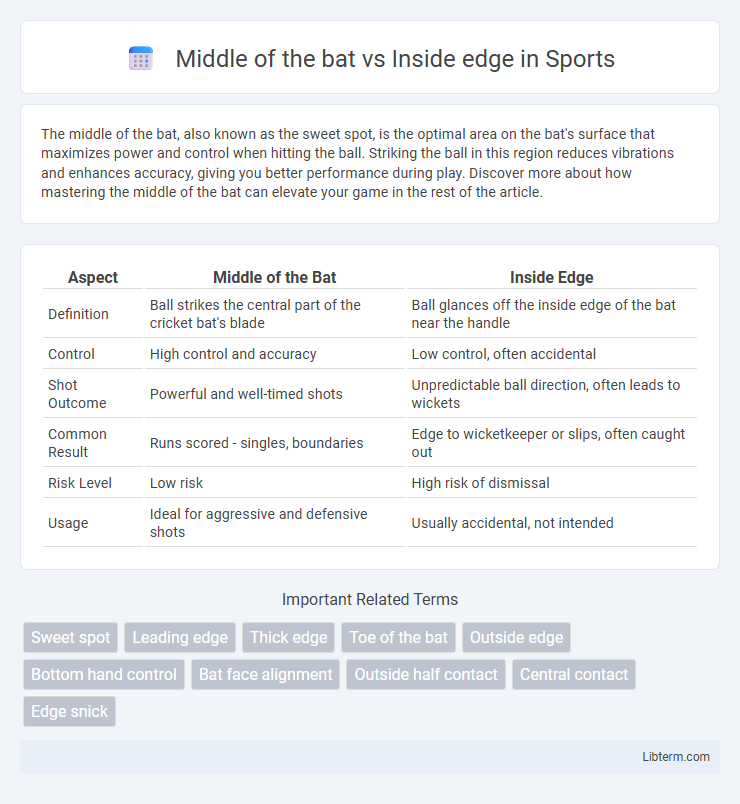 Middle of the bat vs Inside edge in Sports

The middle of the bat, also known as the sweet spot, is the optimal area on the bat's surface that maximizes power and control when hitting the ball. Striking the ball in this region reduces vibrations and enhances accuracy, giving you better performance during play. Discover more about how mastering the middle of the bat can elevate your game in the rest of the article.

| Aspect | Middle of the Bat | Inside Edge |
|---|---|---|
| Definition | Ball strikes the central part of the cricket bat's blade | Ball glances off the inside edge of the bat near the handle |
| Control | High control and accuracy | Low control, often accidental |
| Shot Outcome | Powerful and well-timed shots | Unpredictable ball direction, often leads to wickets |
| Common Result | Runs scored - singles, boundaries | Edge to wicketkeeper or slips, often caught out |
| Risk Level | Low risk | High risk of dismissal |
| Usage | Ideal for aggressive and defensive shots | Usually accidental, not intended |

Important Related Terms

Sweet spot
Leading edge
Thick edge
Toe of the bat
Outside edge
Bottom hand control
Bat face alignment
Outside half contact
Central contact
Edge snick

Libterm.com